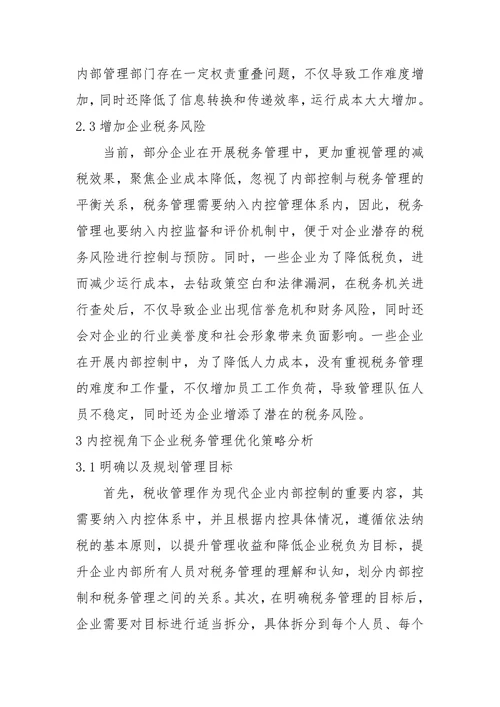 内部管理部门存在一定权责重叠问题，不仅导致工作难度增加，同时还降低了信息转换和传递效率，运行成本大大增加。

2.3 增加企业税务风险

当前，部分企业在开展税务管理中，更加重视管理的减税效果，聚焦企业成本降低，忽视了内部控制与税务管理的平衡关系，税务管理需要纳入内控管理体系内，因此，税务管理也要纳入内控监督和评价机制中，便于对企业潜存的税务风险进行控制与预防。同时，一些企业为了降低税负，进而减少运行成本，去钻政策空白和法律漏洞，在税务机关进行查处后，不仅导致企业出现信誉危机和财务风险，同时还会对企业的行业美誉度和社会形象带来负面影响。一些企业在开展内部控制中，为了降低人力成本，没有重视税务管理的难度和工作量，不仅增加员工工作负荷，导致管理队伍人员不稳定，同时还为企业增添了潜在的税务风险。

3 内控视角下企业税务管理优化策略分析

3.1 明确以及规划管理目标

首先，税收管理作为现代企业内部控制的重要内容，其需要纳入内控体系中，并且根据内控具体情况，遵循依法纳税的基本原则，以提升管理收益和降低企业税负为目标，提升企业内部所有人员对税务管理的理解和认知，划分内部控制和税务管理之间的关系。其次，在明确税务管理的目标后，企业需要对目标进行适当拆分，具体拆分到每个人员、每个